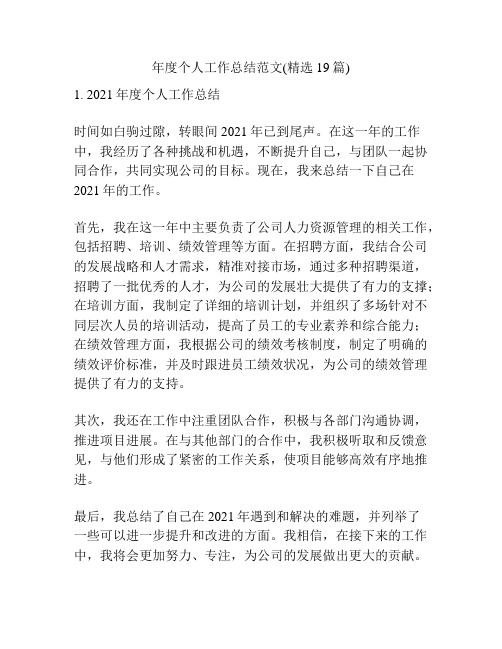 年度个人工作总结范文(精选 19 篇)

1. 2021 年度个人工作总结

时间如白驹过隙，转眼间 2021 年已到尾声。在这一年的工作中，我经历了各种挑战和机遇，不断提升自己，与团队一起协同合作，共同实现公司的目标。现在，我来总结一下自己在 2021 年的工作。

首先，我在这一年中主要负责了公司人力资源管理的相关工作，包括招聘、培训、绩效管理等方面。在招聘方面，我结合公司的发展战略和人才需求，精准对接市场，通过多种招聘渠道，招聘了一批优秀的人才，为公司的发展壮大提供了有力的支撑；在培训方面，我制定了详细的培训计划，并组织了多场针对不同层次人员的培训活动，提高了员工的专业素养和综合能力；在绩效管理方面，我根据公司的绩效考核制度，制定了明确的绩效评价标准，并及时跟进员工绩效状况，为公司的绩效管理提供了有力的支持。

其次，我还在工作中注重团队合作，积极与各部门沟通协调，推进项目进展。在与其他部门的合作中，我积极听取和反馈意见，与他们形成了紧密的工作关系，使项目能够高效有序地推进。

最后，我总结了自己在 2021 年遇到和解决的难题，并列举了一些可以进一步提升和改进的方面。我相信，在接下来的工作中，我将会更加努力、专注，为公司的发展做出更大的贡献。